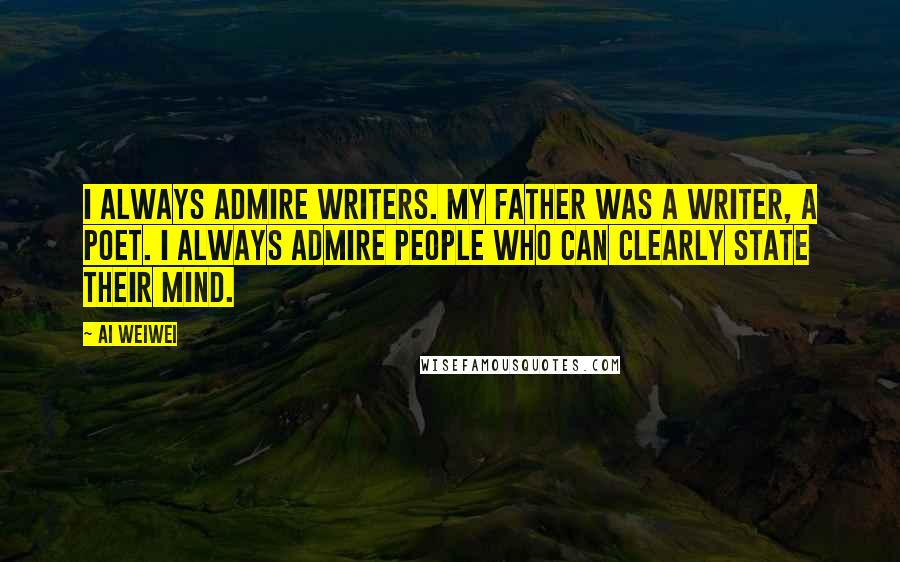 I ALWAYS ADMIRE WRITERS. MY FATHER WAS A WRITER, A POET. I ALWAYS ADMIRE PEOPLE WHO CAN CLEARLY STATE THEIR MIND.

— AI WEIWEI

WISEFAMOUSQUOTES.COM